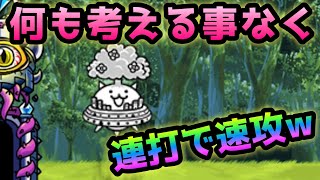 何も考える事なく

連打で速攻w